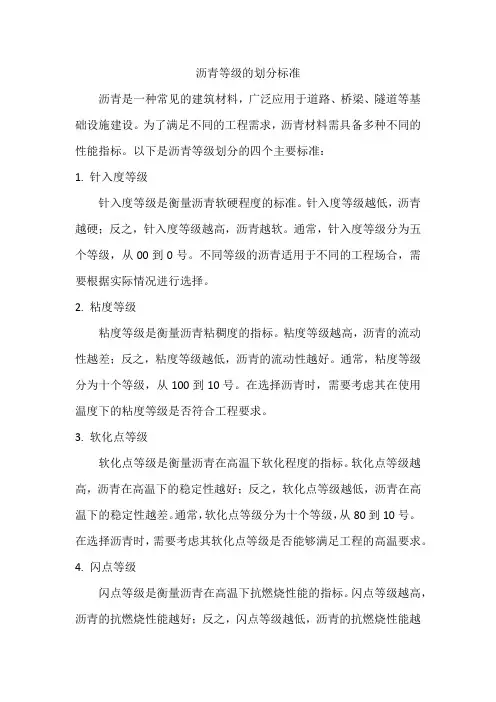 沥青等级的划分标准

沥青是一种常见的建筑材料，广泛应用于道路、桥梁、隧道等基础设施建设。为了满足不同的工程需求，沥青材料需具备多种不同的性能指标。以下是沥青等级划分的四个主要标准：

1. 针入度等级

针入度等级是衡量沥青软硬程度的标准。针入度等级越低，沥青越硬；反之，针入度等级越高，沥青越软。通常，针入度等级分为五个等级，从 00 到 0 号。不同等级的沥青适用于不同的工程场合，需要根据实际情况进行选择。

2. 粘度等级

粘度等级是衡量沥青粘稠度的指标。粘度等级越高，沥青的流动性越差；反之，粘度等级越低，沥青的流动性越好。通常，粘度等级分为十个等级，从 100 到 10 号。在选择沥青时，需要考虑其在使用温度下的粘度等级是否符合工程要求。

3. 软化点等级

软化点等级是衡量沥青在高温下软化程度的指标。软化点等级越高，沥青在高温下的稳定性越好；反之，软化点等级越低，沥青在高温下的稳定性越差。通常，软化点等级分为十个等级，从 80 到 10 号。在选择沥青时，需要考虑其软化点等级是否能够满足工程的高温要求。

4. 闪点等级

闪点等级是衡量沥青在高温下抗燃烧性能的指标。闪点等级越高，沥青的抗燃烧性能越好；反之，闪点等级越低，沥青的抗燃烧性能越